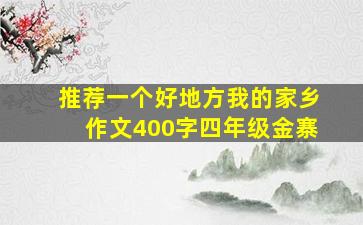 推荐一个好地方我的家乡作文400字四年级金寨